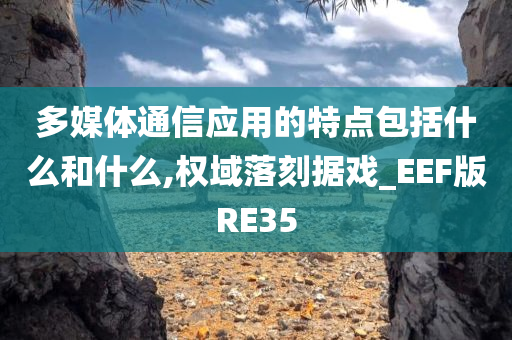 多媒体通信应用的特点包括什么和什么,权域落刻据戏_EEF版RE35